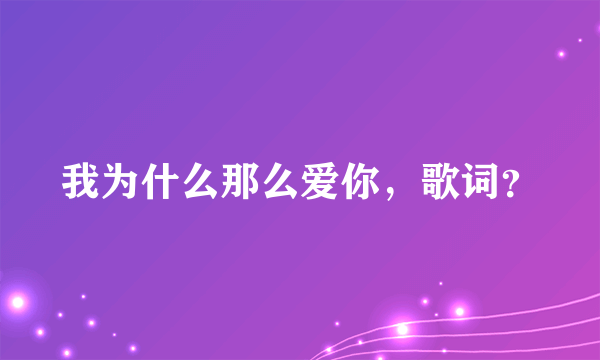 我为什么那么爱你，歌词?